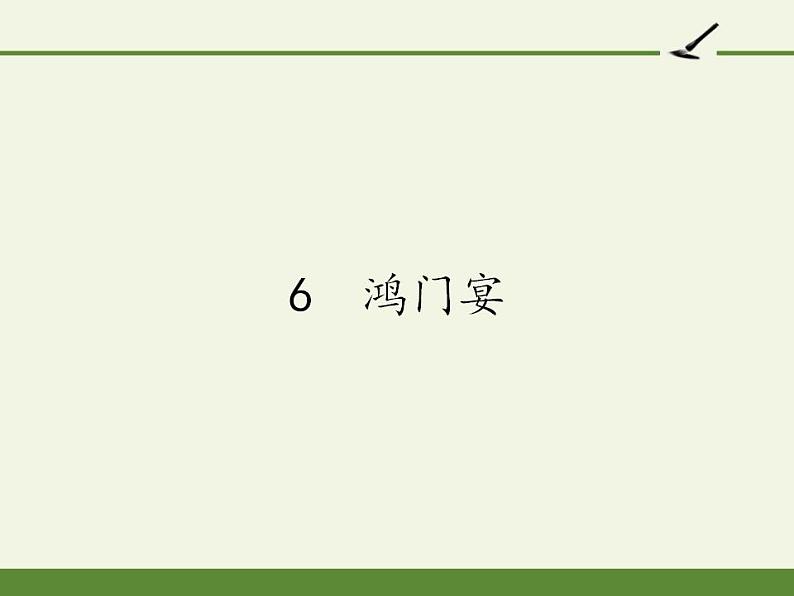 6　鸿门宴